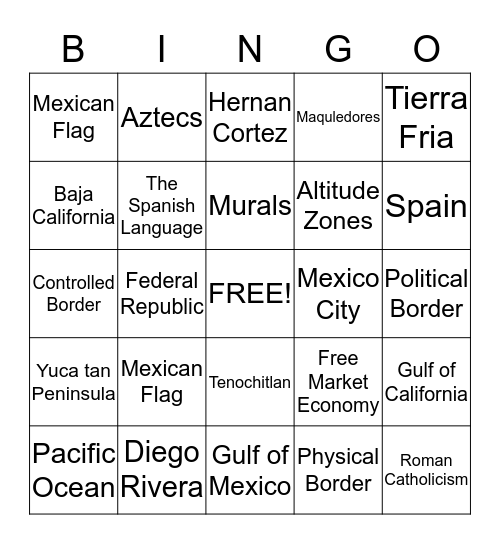 | B | I | N | G | O |
|---|---|---|---|---|
| Mexican Flag | Aztecs | Hernan Cortez | Maquledores | Tierra Fria |
| Baja California | The Spanish Language | Murals | Altitude Zones | Spain |
| Controlled Border | Federal Republic | FREE! | Mexico City | Political Border |
| Yuca tan Peninsula | Mexican Flag | Tenochitlan | Free Market Economy | Gulf of California |
| Pacific Ocean | Diego Rivera | Gulf of Mexico | Physical Border | Roman Catholicism |